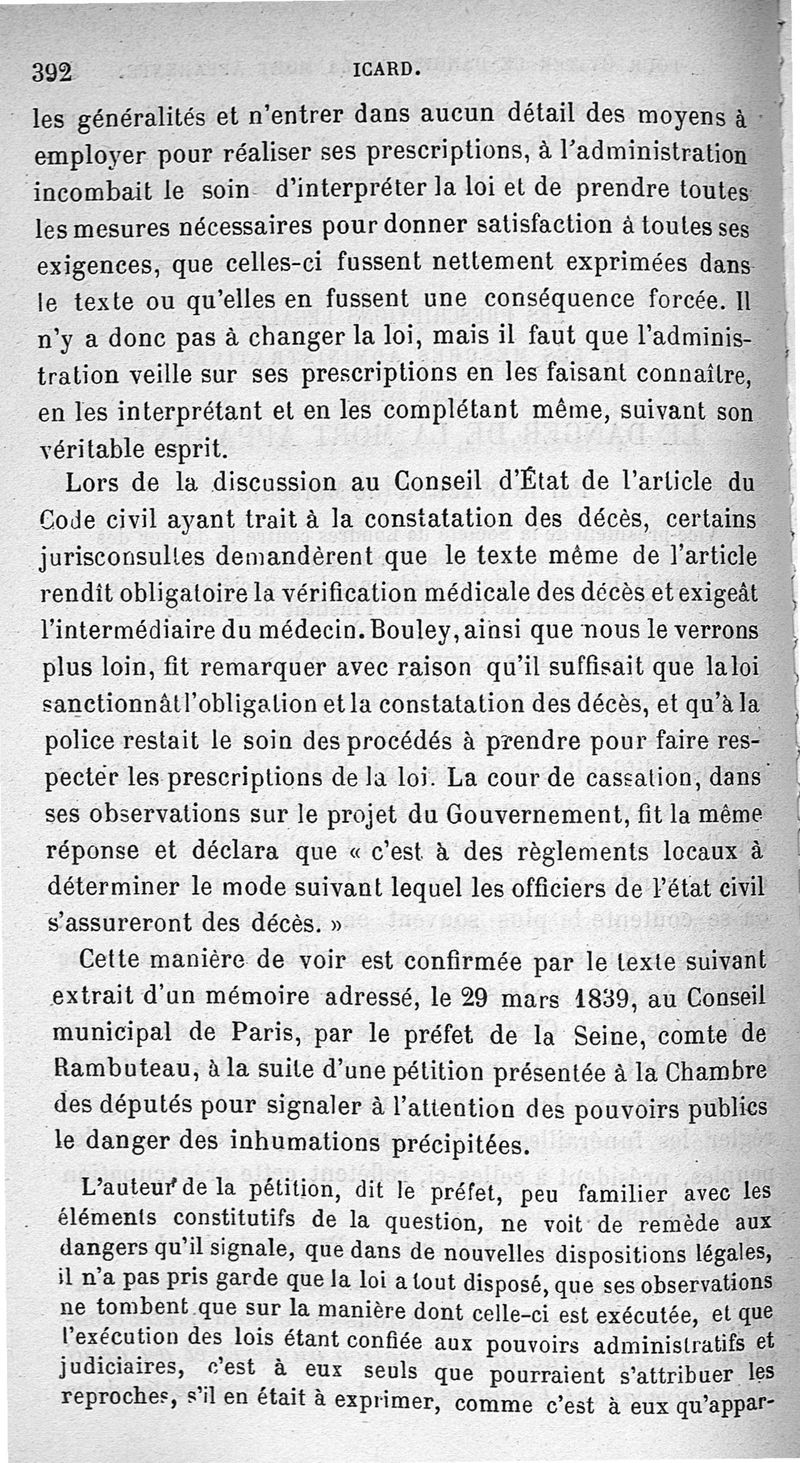 392 ICARD.

les généralités et n'entrer dans aucun détail des moyens à employer pour réaliser ses prescriptions, à l'administration incombait le soin d'interpréter la loi et de prendre toutes les mesures nécessaires pour donner satisfaction à toutes ses exigences, que celles-ci fussent nettement exprimées dans le texte ou qu'elles en fussent une conséquence forcée. Il n'y a donc pas à changer la loi, mais il faut que l'administration veille sur ses prescriptions en les faisant connaître, en les interprétant et en les complétant même, suivant son véritable esprit.

Lors de la discussion au Conseil d'État de l'article du Code civil ayant trait à la constatation des décès, certains jurisconsultes demandèrent que le texte même de l'article rendît obligatoire la vérification médicale des décès et exigeât l'intermédiaire du médecin. Bouley, ainsi que nous le verrons plus loin, fit remarquer avec raison qu'il suffisait que la loi sanctionnât l'obligation et la constatation des décès, et qu'à la police restait le soin des procédés à prendre pour faire respecter les prescriptions de la loi. La cour de cassation, dans ses observations sur le projet du Gouvernement, fit la même réponse et déclara que « c'est à des règlements locaux à déterminer le mode suivant lequel les officiers de l'état civil s'assureront des décès. »

Cette manière de voir est confirmée par le texte suivant extrait d'un mémoire adressé, le 29 mars 1839, au Conseil municipal de Paris, par le préfet de la Seine, comte de Rambuteau, à la suite d'une pétition présentée à la Chambre des députés pour signaler à l'attention des pouvoirs publics le danger des inhumations précipitées.

L'auteur de la pétition, dit le préfet, peu familier avec les éléments constitutifs de la question, ne voit de remède aux dangers qu'il signale, que dans de nouvelles dispositions légales, il n'a pas pris garde que la loi a tout disposé, que ses observations ne tombent que sur la manière dont celle-ci est exécutée, et que l'exécution des lois étant confiée aux pouvoirs administratifs et judiciaires, c'est à eux seuls que pourraient s'attribuer les reproches, s'il en était à exprimer, comme c'est à eux qu'appar-